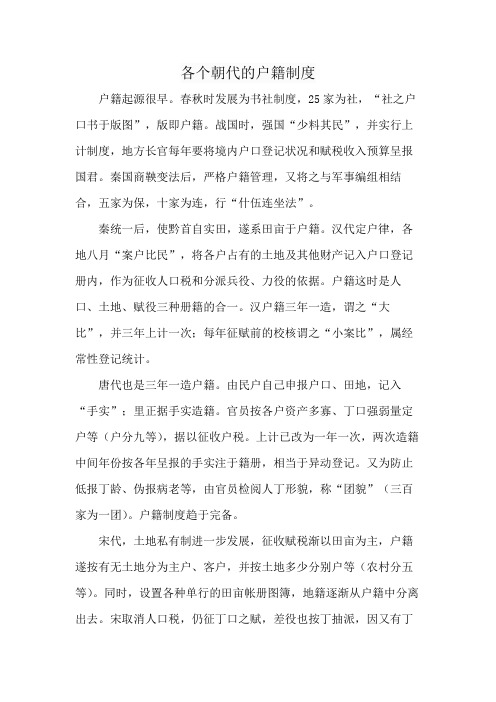 各个朝代的户籍制度

户籍起源很早。春秋时发展为书社制度，25家为社，“社之户口书于版图”，版即户籍。战国时，强国“少料其民”，并实行上计制度，地方长官每年要将境内户口登记状况和赋税收入预算呈报国君。秦国商鞅变法后，严格户籍管理，又将之与军事编组相结合，五家为保，十家为连，行“什伍连坐法”。

秦统一后，使黔首自实田，遂系田亩于户籍。汉代定户律，各地八月“案户比民”，将各户占有的土地及其他财产记入户口登记册内，作为征收人口税和分派兵役、力役的依据。户籍这时是人口、土地、赋役三种册籍的合一。汉户籍三年一造，谓之“大比”，并三年上计一次；每年征赋前的校核谓之“小案比”，属经常性登记统计。

唐代也是三年一造户籍。由民户自己申报户口、田地，记入“手实”；里正据手实造籍。官员按各户资产多寡、丁口强弱量定户等（户分九等），据以征收户税。上计已改为一年一次，两次造籍中间年份按各年呈报的手实注于籍册，相当于异动登记。又为防止低报丁龄、伪报病老等，由官员检阅人丁形貌，称“团貌”（三百家为一团）。户籍制度趋于完备。

宋代，土地私有制进一步发展，征收赋税渐以田亩为主，户籍遂按有无土地分为主户、客户，并按土地多少分别户等（农村分五等）。同时，设置各种单行的田亩帐册图簿，地籍逐渐从户籍中分离出去。宋取消人口税，仍征丁口之赋，差役也按丁抽派，因又有丁